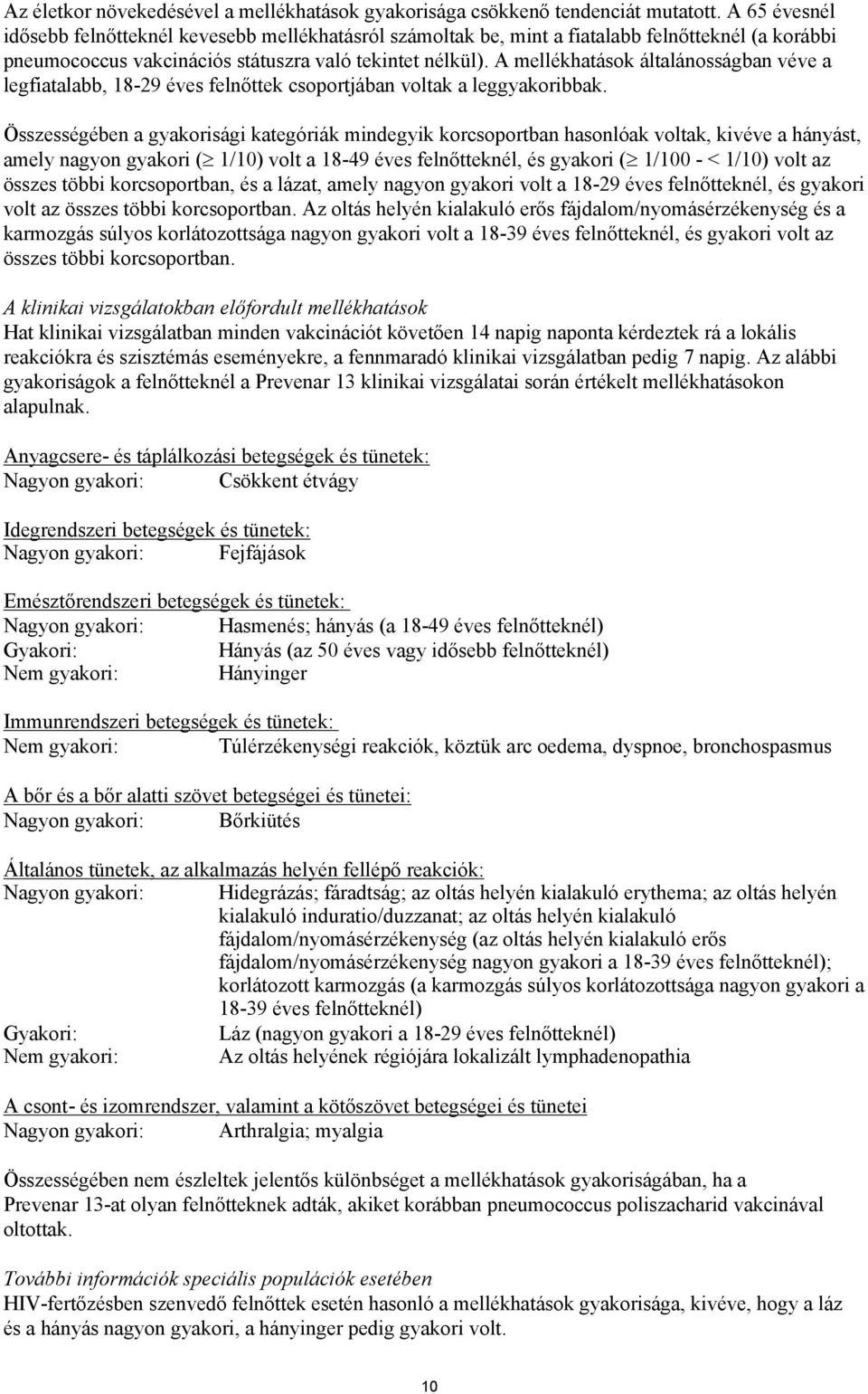 Az életkor növekedésével a mellékhatások gyakorisága csökkenő tendenciát mutatott. A 65 évesnél idősebb felnőtteknél kevesebb mellékhatásról számoltak be, mint a fiatalabb felnőtteknél (a korábbi pneumococcus vakcinációs státuszra való tekintet nélkül). A mellékhatások általánosságban véve a legfiatalabb, 18-29 éves felnőttek csoportjában voltak a leggyakoribbak.

Összességében a gyakorisági kategóriák mindegyik korcsoportban hasonlóak voltak, kivéve a hányást, amely nagyon gyakori ($\geq$ 1/10) volt a 18-49 éves felnőtteknél, és gyakori ($\geq$ 1/100 - < 1/10) volt az összes többi korcsoportban, és a lázat, amely nagyon gyakori volt a 18-29 éves felnőtteknél, és gyakori volt az összes többi korcsoportban. Az oltás helyén kialakuló erős fájdalom/nyomásérzékenység és a karmozgás súlyos korlátozottsága nagyon gyakori volt a 18-39 éves felnőtteknél, és gyakori volt az összes többi korcsoportban.

A klinikai vizsgálatokban előfordult mellékhatások
Hat klinikai vizsgálatban minden vakcinációt követően 14 napig naponta kérdeztek rá a lokális reakciókra és szisztémás eseményekre, a fennmaradó klinikai vizsgálatban pedig 7 napig. Az alábbi gyakoriságok a felnőtteknél a Prevenar 13 klinikai vizsgálatai során értékelt mellékhatásokon alapulnak.

Anyagcsere- és táplálkozási betegségek és tünetek:
Nagyon gyakori: Csökkent étvágy

Idegrendszeri betegségek és tünetek:
Nagyon gyakori: Fejfájások

Emésztőrendszeri betegségek és tünetek:
Nagyon gyakori: Hasmenés; hányás (a 18-49 éves felnőtteknél)
Gyakori: Hányás (az 50 éves vagy idősebb felnőtteknél)
Nem gyakori: Hányinger

Immunrendszeri betegségek és tünetek:
Nem gyakori: Túlérzékenységi reakciók, köztük arc oedema, dyspnoe, bronchospasmus

A bőr és a bőr alatti szövet betegségei és tünetei:
Nagyon gyakori: Bőrkiütés

Általános tünetek, az alkalmazás helyén fellépő reakciók:
Nagyon gyakori: Hidegrázás; fáradtság; az oltás helyén kialakuló erythema; az oltás helyén kialakuló induratio/duzzanat; az oltás helyén kialakuló fájdalom/nyomásérzékenység (az oltás helyén kialakuló erős fájdalom/nyomásérzékenység nagyon gyakori a 18-39 éves felnőtteknél); korlátozott karmozgás (a karmozgás súlyos korlátozottsága nagyon gyakori a 18-39 éves felnőtteknél)
Gyakori: Láz (nagyon gyakori a 18-29 éves felnőtteknél)
Nem gyakori: Az oltás helyének régiójára lokalizált lymphadenopathia

A csont- és izomrendszer, valamint a kötőszövet betegségei és tünetei
Nagyon gyakori: Arthralgia; myalgia

Összességében nem észleltek jelentős különbséget a mellékhatások gyakoriságában, ha a Prevenar 13-at olyan felnőtteknek adták, akiket korábban pneumococcus poliszacharid vakcinával oltottak.

További információk speciális populációk esetében
HIV-fertőzésben szenvedő felnőttek esetén hasonló a mellékhatások gyakorisága, kivéve, hogy a láz és a hányás nagyon gyakori, a hányinger pedig gyakori volt.

10